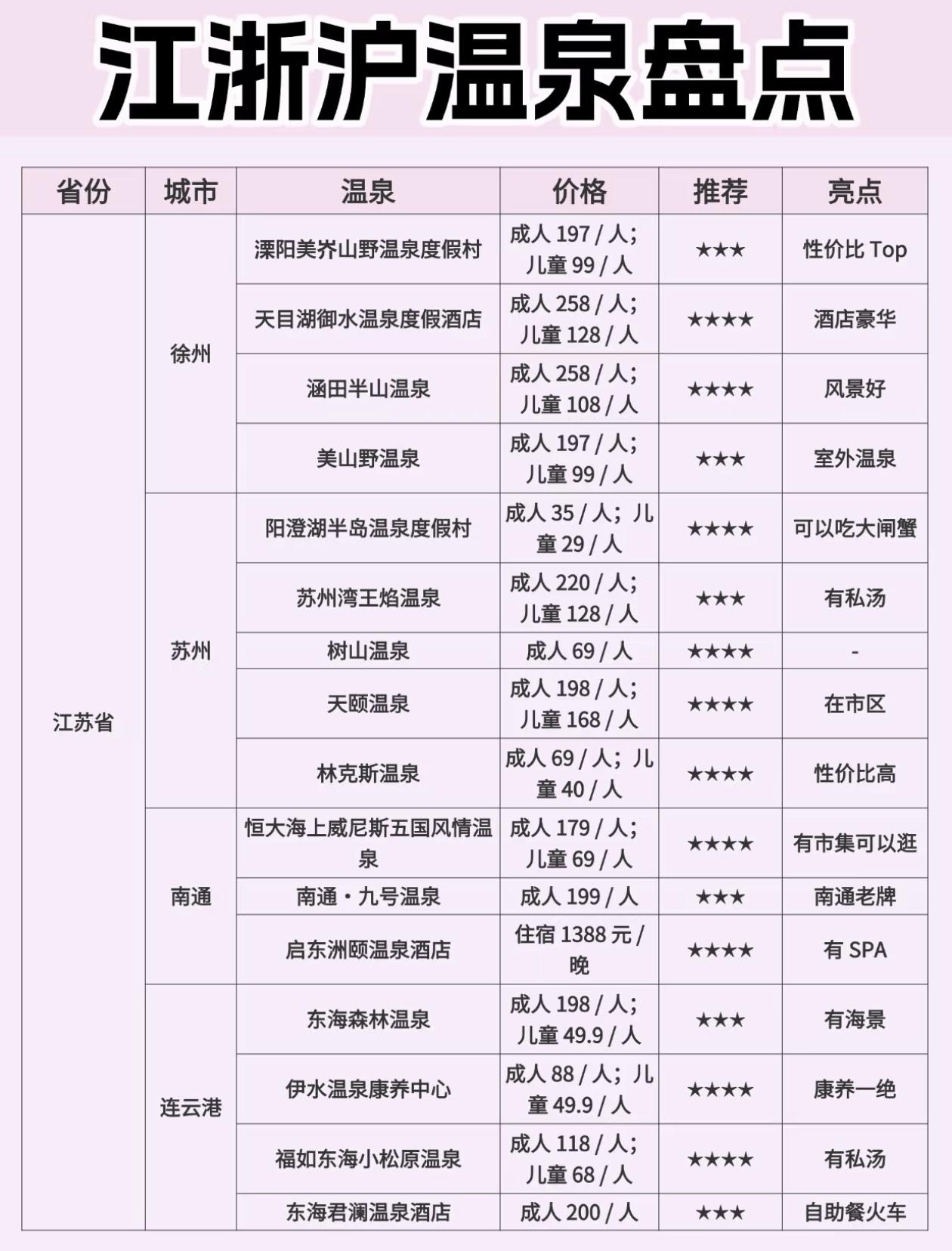 江浙沪温泉盘点

| 省份 | 城市 | 温泉 | 价格 | 推荐 | 亮点 |
|---|---|---|---|---|---|
| 江苏省 | 徐州 | 溧阳美岕山野温泉度假村 | 成人197/人；儿童99/人 | ★★★ | 性价比Top |
|  |  | 天目湖御水温泉度假酒店 | 成人258/人；儿童128/人 | ★★★★ | 酒店豪华 |
|  |  | 涵田半山温泉 | 成人258/人；儿童108/人 | ★★★★ | 风景好 |
|  |  | 美山野温泉 | 成人197/人；儿童99/人 | ★★★ | 室外温泉 |
|  | 苏州 | 阳澄湖半岛温泉度假村 | 成人35/人；儿童29/人 | ★★★★ | 可以吃大闸蟹 |
|  |  | 苏州湾王焰温泉 | 成人220/人；儿童128/人 | ★★★ | 有私汤 |
|  |  | 树山温泉 | 成人69/人 | ★★★★ | - |
|  |  | 天颐温泉 | 成人198/人；儿童168/人 | ★★★★ | 在市区 |
|  |  | 林克斯温泉 | 成人69/人；儿童40/人 | ★★★★ | 性价比高 |
|  | 南通 | 恒大海上威尼斯五国风情温泉 | 成人179/人；儿童69/人 | ★★★★ | 有市集可以逛 |
|  |  | 南通·九号温泉 | 成人199/人 | ★★★ | 南通老牌 |
|  |  | 启东洲颐温泉酒店 | 住宿1388元/晚 | ★★★★ | 有SPA |
|  | 连云港 | 东海森林温泉 | 成人198/人；儿童49.9/人 | ★★★ | 有海景 |
|  |  | 伊水温泉康养中心 | 成人88/人；儿童49.9/人 | ★★★★ | 康养一绝 |
|  |  | 福如东海小松原温泉 | 成人118/人；儿童68/人 | ★★★★ | 有私汤 |
|  |  | 东海君澜温泉酒店 | 成人200/人 | ★★★ | 自助餐火车 |